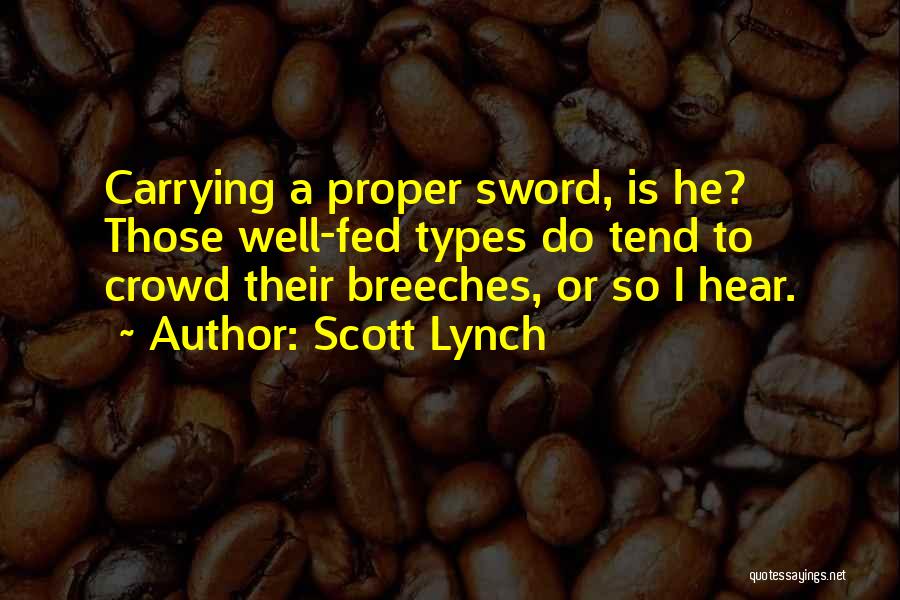 Carrying a proper sword, is he? Those well-fed types do tend to crowd their breeches, or so I hear.
~ Author: Scott Lynch

quotessayings.net